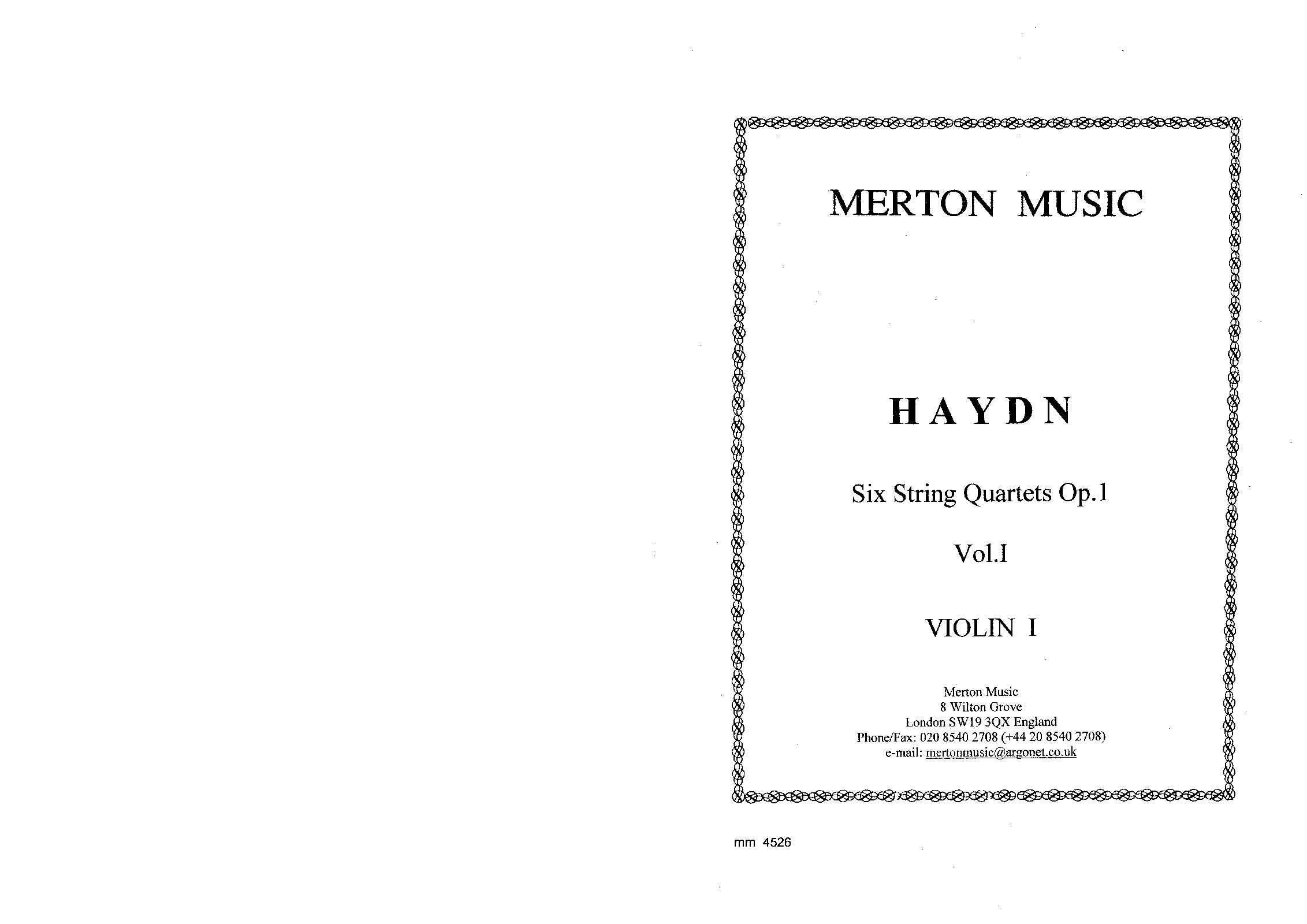 MERTON MUSIC

HAYDN

Six String Quartets Op.1

Vol.I

VIOLIN I

Merton Music
8 Wilton Grove
London SW19 3QX England
Phone/Fax: 020 8540 2708 (+44 20 8540 2708)
e-mail: mertonmusic@argonet.co.uk

mm 4526